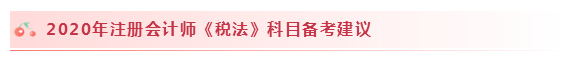 2020年注册会计师《税法》科目备考建议